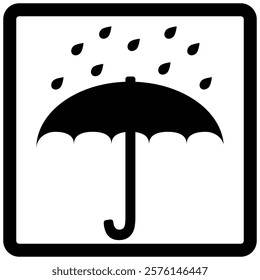 shutterstock.com · 2576146447